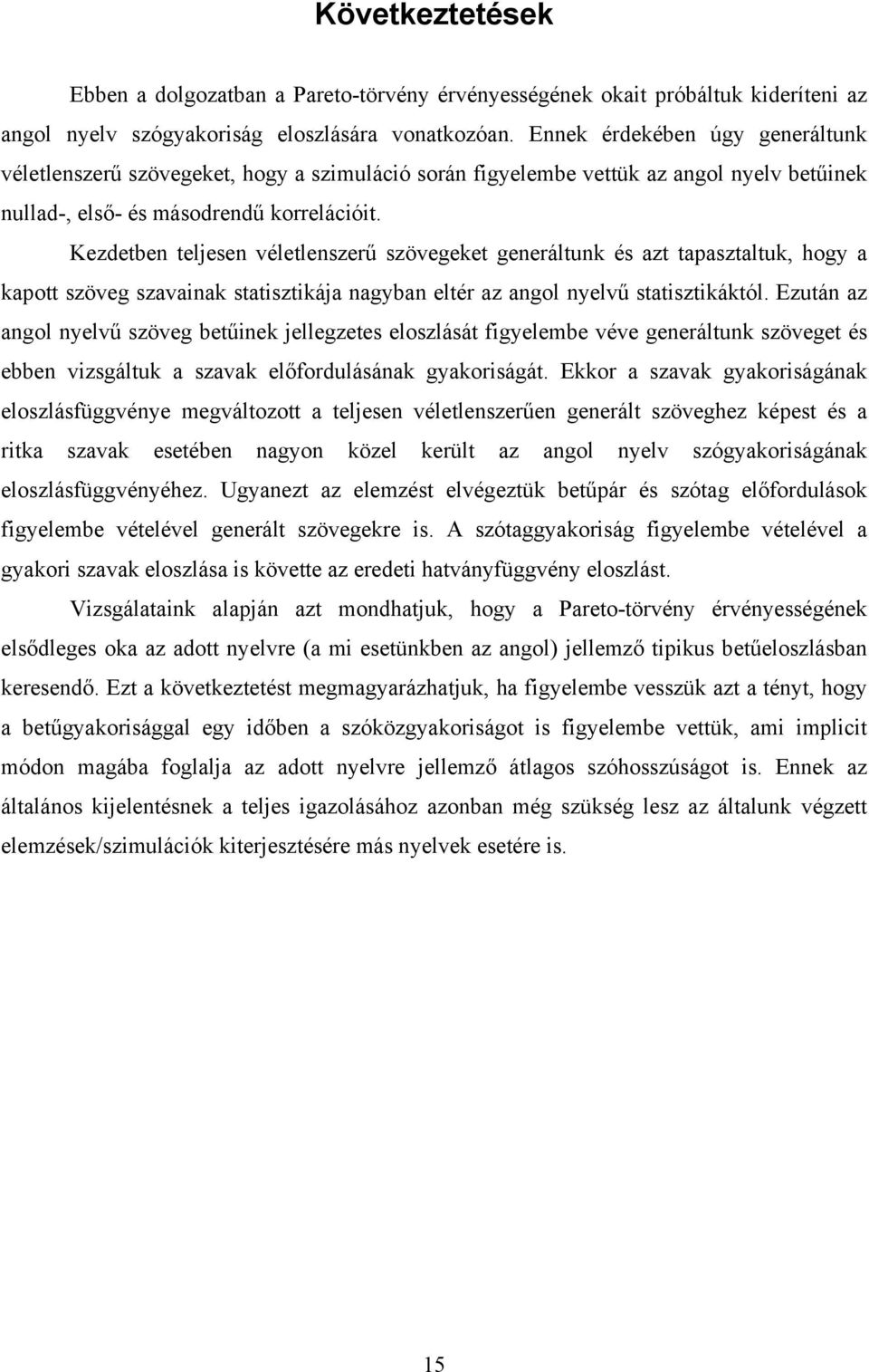 Következtetések

Ebben a dolgozatban a Pareto-törvény érvényességének okait próbáltuk kideríteni az angol nyelv szógyakoriság eloszlására vonatkozóan. Ennek érdekében úgy generáltunk véletlenszerű szövegeket, hogy a szimuláció során figyelembe vettük az angol nyelv betűinek nullad-, első- és másodrendű korrelációit.

Kezdetben teljesen véletlenszerű szövegeket generáltunk és azt tapasztaltuk, hogy a kapott szöveg szavainak statisztikája nagyban eltér az angol nyelvű statisztikáktól. Ezután az angol nyelvű szöveg betűinek jellegzetes eloszlását figyelembe véve generáltunk szöveget és ebben vizsgáltuk a szavak előfordulásának gyakoriságát. Ekkor a szavak gyakoriságának eloszlásfüggvénye megváltozott a teljesen véletlenszerűen generált szöveghez képest és a ritka szavak esetében nagyon közel került az angol nyelv szógyakoriságának eloszlásfüggvényéhez. Ugyanezt az elemzést elvégeztük betűpár és szótag előfordulások figyelembe vételével generált szövegekre is. A szótaggyakoriság figyelembe vételével a gyakori szavak eloszlása is követte az eredeti hatványfüggvény eloszlást.

Vizsgálataink alapján azt mondhatjuk, hogy a Pareto-törvény érvényességének elsődleges oka az adott nyelvre (a mi esetünkben az angol) jellemző tipikus betűeloszlásban keresendő. Ezt a következtetést megmagyarázhatjuk, ha figyelembe vesszük azt a tényt, hogy a betűgyakorisággal egy időben a szóközgyakoriságot is figyelembe vettük, ami implicit módon magába foglalja az adott nyelvre jellemző átlagos szóhosszúságot is. Ennek az általános kijelentésnek a teljes igazolásához azonban még szükség lesz az általunk végzett elemzések/szimulációk kiterjesztésére más nyelvek esetére is.

15